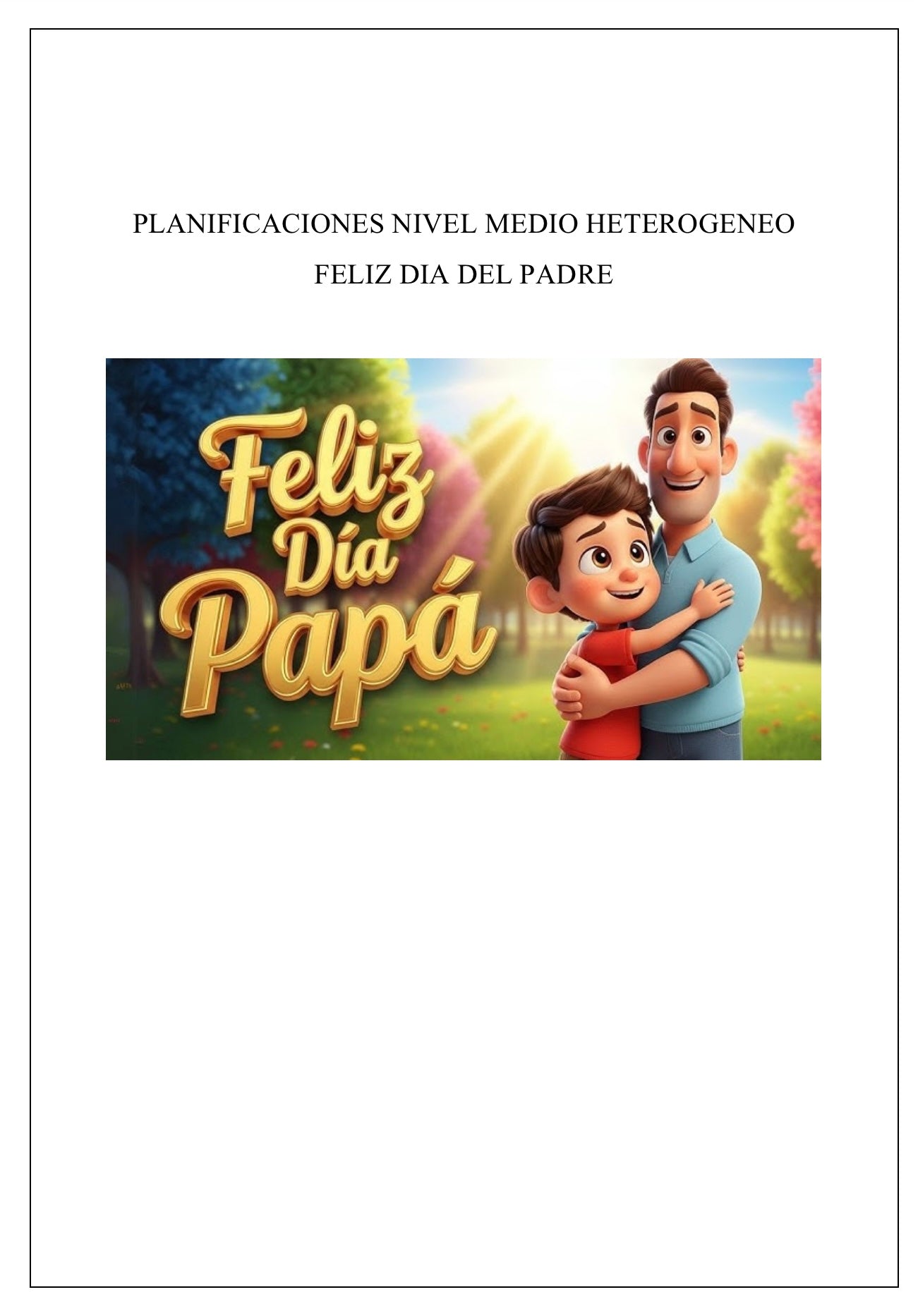 PLANIFICACIONES NIVEL MEDIO HETEROGENEO

FELIZ DIA DEL PADRE

Feliz Día Papá